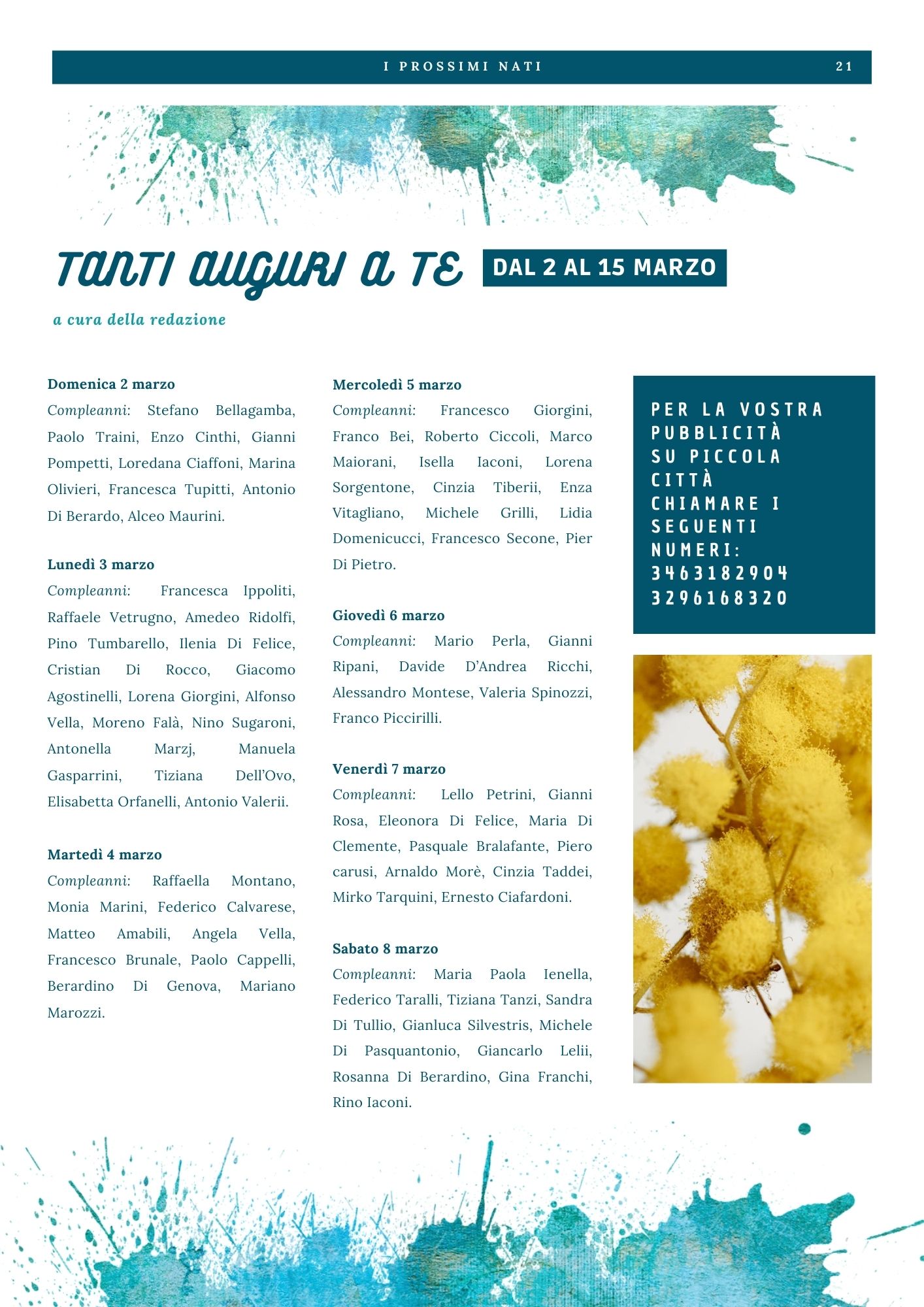 I PROSSIMI NATI 21

TANTI AUGURI A TE

DAL 2 AL 15 MARZO

a cura della redazione

Domenica 2 marzo
Compleanni: Stefano Bellagamba, Paolo Traini, Enzo Cinthi, Gianni Pompetti, Loredana Ciaffoni, Marina Olivieri, Francesca Tupitti, Antonio Di Berardo, Alceo Maurini.

Lunedì 3 marzo
Compleanni: Francesca Ippoliti, Raffaele Vetrugno, Amedeo Ridolfi, Pino Tumbarello, Ilenia Di Felice, Cristian Di Rocco, Giacomo Agostinelli, Lorena Giorgini, Alfonso Vella, Moreno Falà, Nino Sugaroni, Antonella Marzj, Manuela Gasparrini, Tiziana Dell'Ovo, Elisabetta Orfanelli, Antonio Valerii.

Martedì 4 marzo
Compleanni: Raffaella Montano, Monia Marini, Federico Calvarese, Matteo Amabili, Angela Vella, Francesco Brunale, Paolo Cappelli, Berardino Di Genova, Mariano Marozzi.

Mercoledì 5 marzo
Compleanni: Francesco Giorgini, Franco Bei, Roberto Ciccoli, Marco Maiorani, Isella Iaconi, Lorena Sorgentone, Cinzia Tiberii, Enza Vitagliano, Michele Grilli, Lidia Domenicucci, Francesco Secone, Pier Di Pietro.

Giovedì 6 marzo
Compleanni: Mario Perla, Gianni Ripani, Davide D'Andrea Ricchi, Alessandro Montese, Valeria Spinozzi, Franco Piccirilli.

Venerdì 7 marzo
Compleanni: Lello Petrini, Gianni Rosa, Eleonora Di Felice, Maria Di Clemente, Pasquale Bralafante, Piero carusi, Arnaldo Morè, Cinzia Taddei, Mirko Tarquini, Ernesto Ciafardoni.

Sabato 8 marzo
Compleanni: Maria Paola Ienella, Federico Taralli, Tiziana Tanzi, Sandra Di Tullio, Gianluca Silvestris, Michele Di Pasquantonio, Giancarlo Lelii, Rosanna Di Berardino, Gina Franchi, Rino Iaconi.

PER LA VOSTRA PUBBLICITÀ SU PICCOLA CITTÀ CHIAMARE I SEGUENTI NUMERI:
3463182904
3296168320